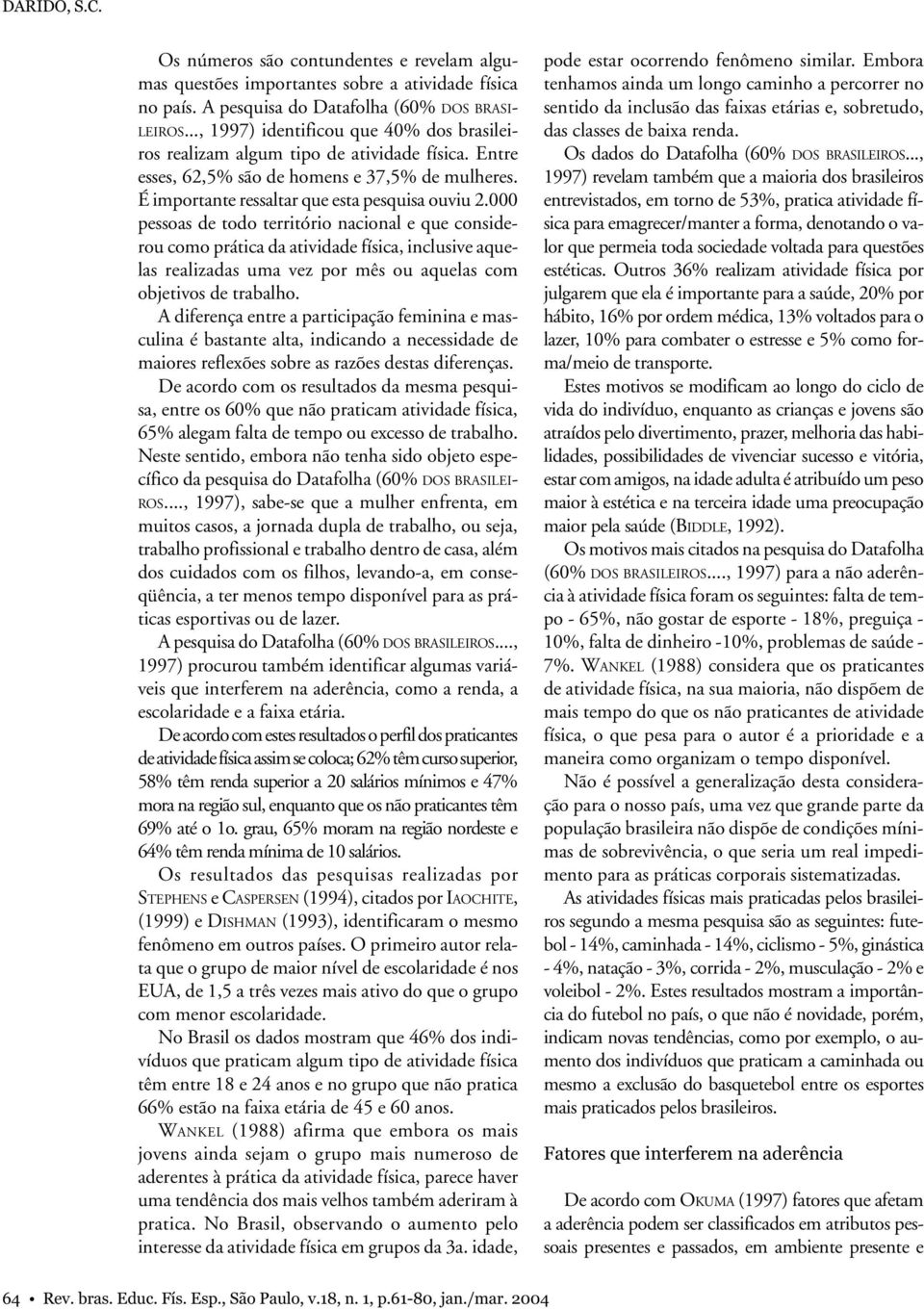 DARIDO, S.C.

Os números são contundentes e revelam algumas questões importantes sobre a atividade física no país. A pesquisa do Datafolha (60% DOS BRASILEIROS..., 1997) identificou que 40% dos brasileiros realizam algum tipo de atividade física. Entre esses, 62,5% são de homens e 37,5% de mulheres. É importante ressaltar que esta pesquisa ouviu 2.000 pessoas de todo território nacional e que considerou como prática da atividade física, inclusive aquelas realizadas uma vez por mês ou aquelas com objetivos de trabalho.

A diferença entre a participação feminina e masculina é bastante alta, indicando a necessidade de maiores reflexões sobre as razões destas diferenças.

De acordo com os resultados da mesma pesquisa, entre os 60% que não praticam atividade física, 65% alegam falta de tempo ou excesso de trabalho. Neste sentido, embora não tenha sido objeto específico da pesquisa do Datafolha (60% DOS BRASILEIROS..., 1997), sabe-se que a mulher enfrenta, em muitos casos, a jornada dupla de trabalho, ou seja, trabalho profissional e trabalho dentro de casa, além dos cuidados com os filhos, levando-a, em conseqüência, a ter menos tempo disponível para as práticas esportivas ou de lazer.

A pesquisa do Datafolha (60% DOS BRASILEIROS..., 1997) procurou também identificar algumas variáveis que interferem na aderência, como a renda, a escolaridade e a faixa etária.

De acordo com estes resultados o perfil dos praticantes de atividade física assim se coloca; 62% têm curso superior, 58% têm renda superior a 20 salários mínimos e 47% mora na região sul, enquanto que os não praticantes têm 69% até o 1o. grau, 65% moram na região nordeste e 64% têm renda mínima de 10 salários.

Os resultados das pesquisas realizadas por STEPHENS e CASPERSEN (1994), citados por IAOCHITE, (1999) e DISHMAN (1993), identificaram o mesmo fenômeno em outros países. O primeiro autor relata que o grupo de maior nível de escolaridade é nos EUA, de 1,5 a três vezes mais ativo do que o grupo com menor escolaridade.

No Brasil os dados mostram que 46% dos indivíduos que praticam algum tipo de atividade física têm entre 18 e 24 anos e no grupo que não pratica 66% estão na faixa etária de 45 e 60 anos.

WANKEL (1988) afirma que embora os mais jovens ainda sejam o grupo mais numeroso de aderentes à prática da atividade física, parece haver uma tendência dos mais velhos também aderiram à pratica. No Brasil, observando o aumento pelo interesse da atividade física em grupos da 3a. idade, pode estar ocorrendo fenômeno similar. Embora tenhamos ainda um longo caminho a percorrer no sentido da inclusão das faixas etárias e, sobretudo, das classes de baixa renda.

Os dados do Datafolha (60% DOS BRASILEIROS..., 1997) revelam também que a maioria dos brasileiros entrevistados, em torno de 53%, pratica atividade física para emagrecer/manter a forma, denotando o valor que permeia toda sociedade voltada para questões estéticas. Outros 36% realizam atividade física por julgarem que ela é importante para a saúde, 20% por hábito, 16% por ordem médica, 13% voltados para o lazer, 10% para combater o estresse e 5% como forma/meio de transporte.

Estes motivos se modificam ao longo do ciclo de vida do indivíduo, enquanto as crianças e jovens são atraídos pelo divertimento, prazer, melhoria das habilidades, possibilidades de vivenciar sucesso e vitória, estar com amigos, na idade adulta é atribuído um peso maior à estética e na terceira idade uma preocupação maior pela saúde (BIDDLE, 1992).

Os motivos mais citados na pesquisa do Datafolha (60% DOS BRASILEIROS..., 1997) para a não aderência à atividade física foram os seguintes: falta de tempo - 65%, não gostar de esporte - 18%, preguiça - 10%, falta de dinheiro -10%, problemas de saúde - 7%. WANKEL (1988) considera que os praticantes de atividade física, na sua maioria, não dispõem de mais tempo do que os não praticantes de atividade física, o que pesa para o autor é a prioridade e a maneira como organizam o tempo disponível.

Não é possível a generalização desta consideração para o nosso país, uma vez que grande parte da população brasileira não dispõe de condições mínimas de sobrevivência, o que seria um real impedimento para as práticas corporais sistematizadas.

As atividades físicas mais praticadas pelos brasileiros segundo a mesma pesquisa são as seguintes: futebol - 14%, caminhada - 14%, ciclismo - 5%, ginástica - 4%, natação - 3%, corrida - 2%, musculação - 2% e voleibol - 2%. Estes resultados mostram a importância do futebol no país, o que não é novidade, porém, indicam novas tendências, como por exemplo, o aumento dos indivíduos que praticam a caminhada ou mesmo a exclusão do basquetebol entre os esportes mais praticados pelos brasileiros.

Fatores que interferem na aderência

De acordo com OKUMA (1997) fatores que afetam a aderência podem ser classificados em atributos pessoais presentes e passados, em ambiente presente e

64 • Rev. bras. Educ. Fís. Esp., São Paulo, v.18, n. 1, p.61-80, jan./mar. 2004